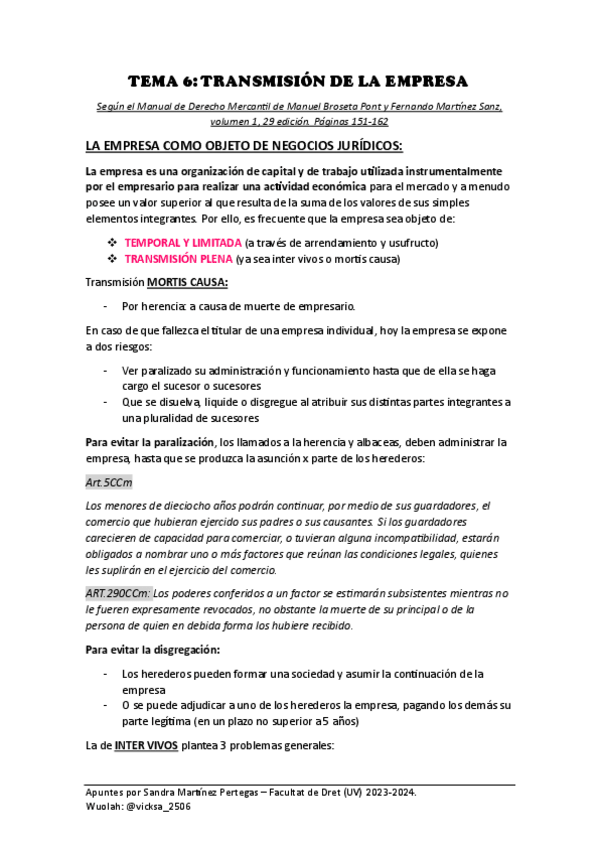 TEMA 6: TRANSMISIÓN DE LA EMPRESA

Según el Manual de Derecho Mercantil de Manuel Broseta Pont y Fernando Martínez Sanz, volumen 1, 29 edición. Páginas 151-162

LA EMPRESA COMO OBJETO DE NEGOCIOS JURÍDICOS:

La empresa es una organización de capital y de trabajo utilizada instrumentalmente por el empresario para realizar una actividad económica para el mercado y a menudo posee un valor superior al que resulta de la suma de los valores de sus simples elementos integrantes. Por ello, es frecuente que la empresa sea objeto de:

❖ TEMPORAL Y LIMITADA (a través de arrendamiento y usufructo)
❖ TRANSMISIÓN PLENA (ya sea inter vivos o mortis causa)

Transmisión MORTIS CAUSA:

- Por herencia: a causa de muerte de empresario.

En caso de que fallezca el titular de una empresa individual, hoy la empresa se expone a dos riesgos:

- Ver paralizado su administración y funcionamiento hasta que de ella se haga cargo el sucesor o sucesores
- Que se disuelva, liquide o disgregue al atribuir sus distintas partes integrantes a una pluralidad de sucesores

Para evitar la paralización, los llamados a la herencia y albaceas, deben administrar la empresa, hasta que se produzca la asunción x parte de los herederos:

Art.5CCm

Los menores de dieciocho años podrán continuar, por medio de sus guardadores, el comercio que hubieran ejercido sus padres o sus causantes. Si los guardadores carecieren de capacidad para comerciar, o tuvieran alguna incompatibilidad, estarán obligados a nombrar uno o más factores que reúnan las condiciones legales, quienes les suplirán en el ejercicio del comercio.

ART.290CCm: Los poderes conferidos a un factor se estimarán subsistentes mientras no le fueren expresamente revocados, no obstante la muerte de su principal o de la persona de quien en debida forma los hubiere recibido.

Para evitar la disgregación:

- Los herederos pueden formar una sociedad y asumir la continuación de la empresa
- O se puede adjudicar a uno de los herederos la empresa, pagando los demás su parte legítima (en un plazo no superior a 5 años)

La de INTER VIVOS plantea 3 problemas generales:

Apuntes por Sandra Martínez Pertegas – Facultat de Dret (UV) 2023-2024.
Wuolah: @vicksa_2506